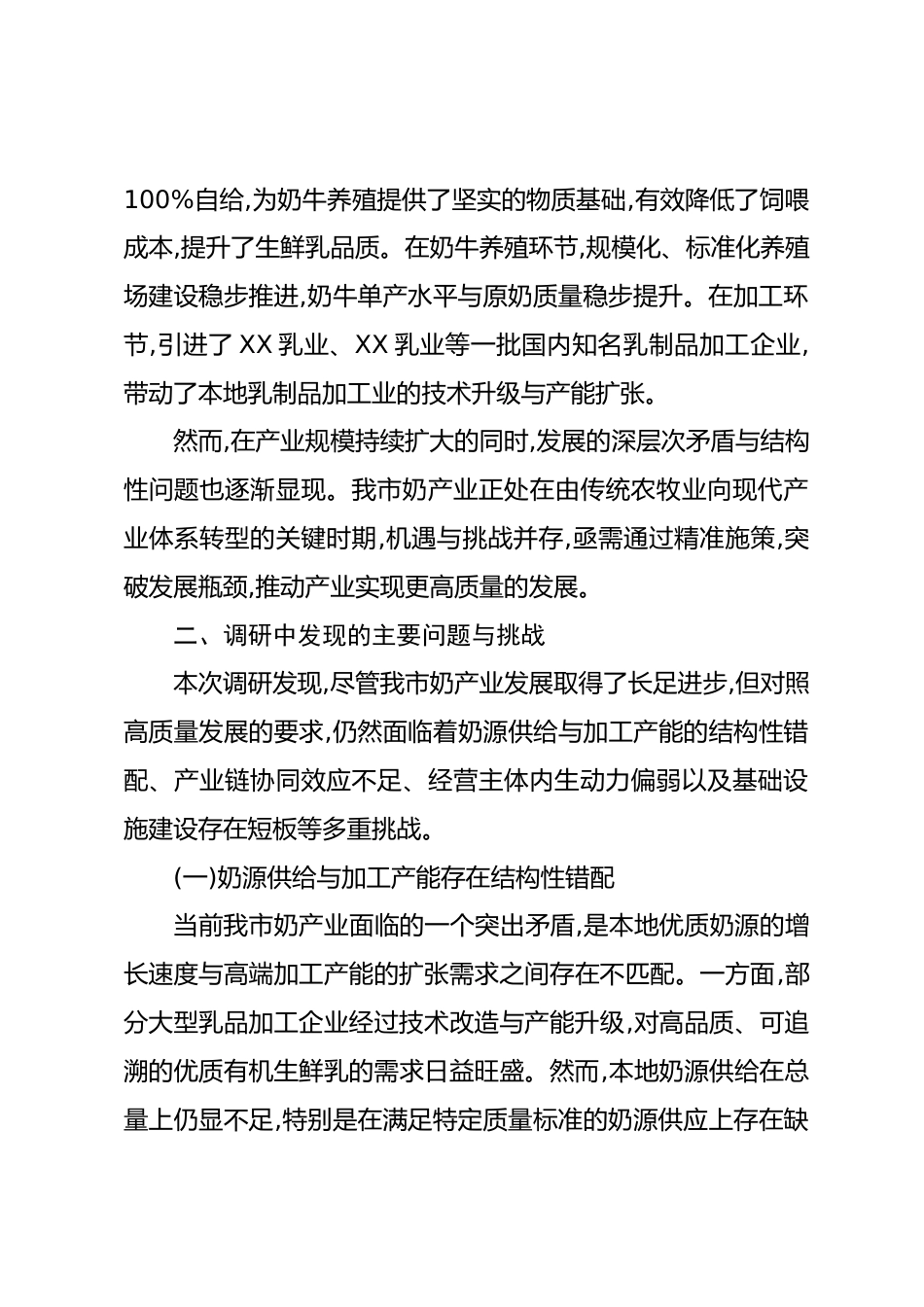 100%自给,为奶牛养殖提供了坚实的物质基础,有效降低了饲喂成本,提升了生鲜乳品质。在奶牛养殖环节,规模化、标准化养殖场建设稳步推进,奶牛单产水平与原奶质量稳步提升。在加工环节,引进了 XX 乳业、XX 乳业等一批国内知名乳制品加工企业,带动了本地乳制品加工业的技术升级与产能扩张。

然而,在产业规模持续扩大的同时,发展的深层次矛盾与结构性问题也逐渐显现。我市奶产业正处在由传统农牧业向现代产业体系转型的关键时期,机遇与挑战并存,亟需通过精准施策,突破发展瓶颈,推动产业实现更高质量的发展。

二、调研中发现的主要问题与挑战

本次调研发现,尽管我市奶产业发展取得了长足进步,但对照高质量发展的要求,仍然面临着奶源供给与加工产能的结构性错配、产业链协同效应不足、经营主体内生动力偏弱以及基础设施建设存在短板等多重挑战。

(一)奶源供给与加工产能存在结构性错配

当前我市奶产业面临的一个突出矛盾,是本地优质奶源的增长速度与高端加工产能的扩张需求之间存在不匹配。一方面,部分大型乳品加工企业经过技术改造与产能升级,对高品质、可追溯的优质有机生鲜乳的需求日益旺盛。然而,本地奶源供给在总量上仍显不足,特别是在满足特定质量标准的奶源供应上存在缺